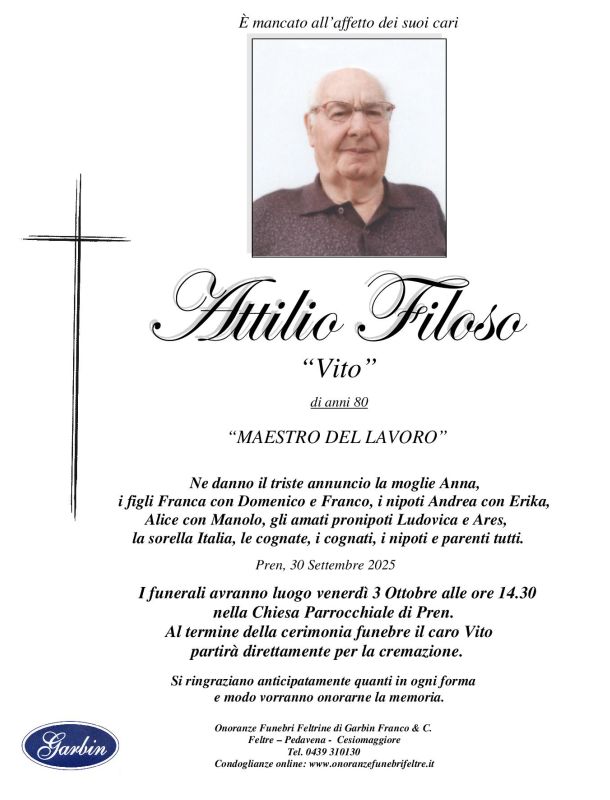 È mancato all'affetto dei suoi cari

Attilio Filoso

"Vito"

di anni 80

"MAESTRO DEL LAVORO"

Ne danno il triste annuncio la moglie Anna, i figli Franca con Domenico e Franco, i nipoti Andrea con Erika, Alice con Manolo, gli amati pronipoti Ludovica e Ares, la sorella Italia, le cognate, i cognati, i nipoti e parenti tutti.

Pren, 30 Settembre 2025

I funerali avranno luogo venerdì 3 Ottobre alle ore 14.30 nella Chiesa Parrocchiale di Pren. Al termine della cerimonia funebre il caro Vito partirà direttamente per la cremazione.

Si ringraziano anticipatamente quanti in ogni forma e modo vorranno onorarne la memoria.

Garbin

Onoranze Funebri Feltrine di Garbin Franco & C.
Feltre – Pedavena - Cesiomaggiore
Tel. 0439 310130
Condoglianze online: www.onoranzefunebrifeltre.it